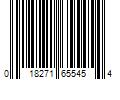 0 18271 65545 4